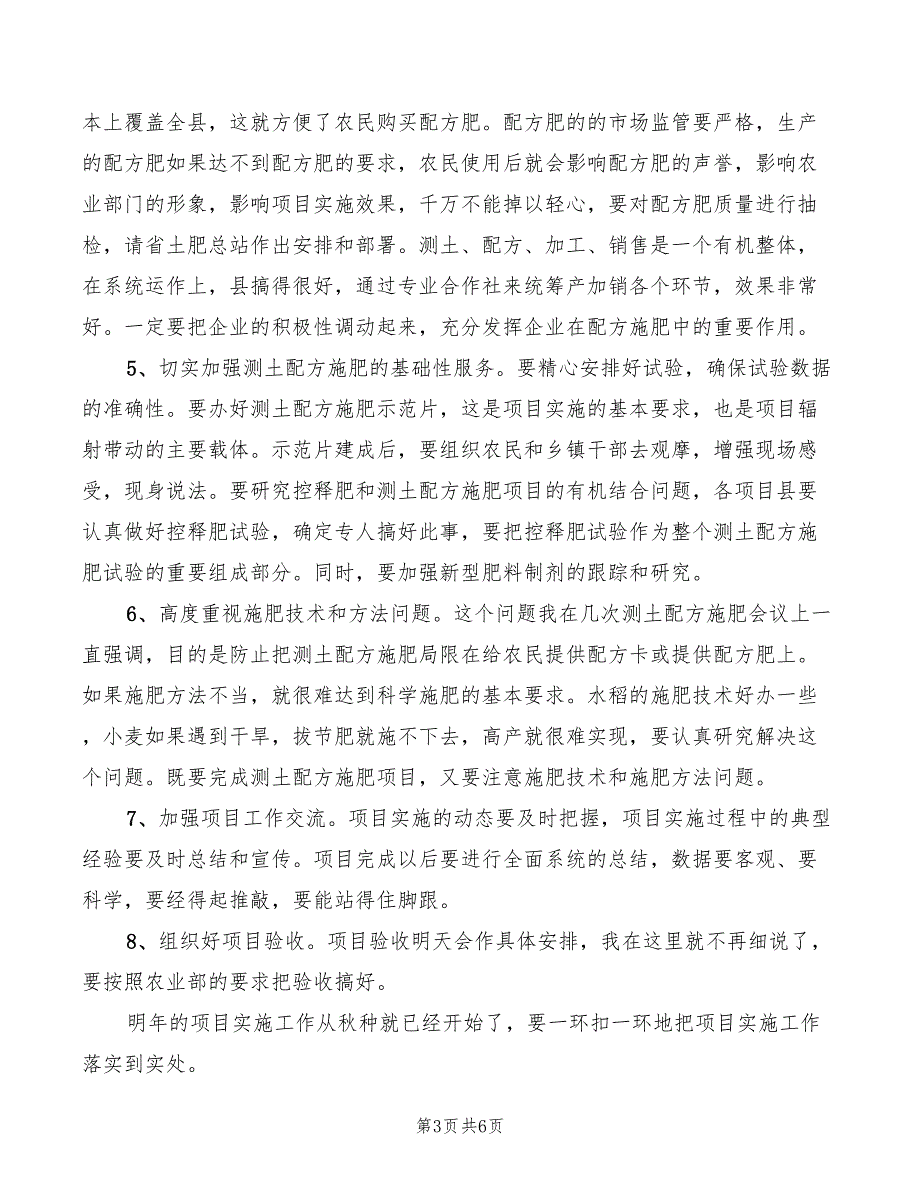 本上覆盖全县，这就方便了农民购买配方肥。配方肥的的市场监管要严格，生产的配方肥如果达不到配方肥的要求，农民使用后就会影响配方肥的声誉，影响农业部门的形象，影响项目实施效果，千万不能掉以轻心，要对配方肥质量进行抽检，请省土肥总站作出安排和部署。测土、配方、加工、销售是一个有机整体，在系统运作上，县搞得很好，通过专业合作社来统筹产加销各个环节，效果非常好。一定要把企业的积极性调动起来，充分发挥企业在配方施肥中的重要作用。

5、切实加强测土配方施肥的基础性服务。要精心安排好试验，确保试验数据的准确性。要办好测土配方施肥示范片，这是项目实施的基本要求，也是项目辐射带动的主要载体。示范片建成后，要组织农民和乡镇干部去观摩，增强现场感受，现身说法。要研究控释肥和测土配方施肥项目的有机结合问题，各项目县要认真做好控释肥试验，确定专人搞好此事，要把控释肥试验作为整个测土配方施肥试验的重要组成部分。同时，要加强新型肥料制剂的跟踪和研究。

6、高度重视施肥技术和方法问题。这个问题我在几次测土配方施肥会议上一直强调，目的是防止把测土配方施肥局限在给农民提供配方卡或提供配方肥上。如果施肥方法不当，就很难达到科学施肥的基本要求。水稻的施肥技术好办一些，小麦如果遇到干旱，拔节肥就施不下去，高产就很难实现，要认真研究解决这个问题。既要完成测土配方施肥项目，又要注意施肥技术和施肥方法问题。

7、加强项目工作交流。项目实施的动态要及时把握，项目实施过程中的典型经验要及时总结和宣传。项目完成以后要进行全面系统的总结，数据要客观、要科学，要经得起推敲，要能站得住脚跟。

8、组织好项目验收。项目验收明天会作具体安排，我在这里就不再细说了，要按照农业部的要求把验收搞好。

明年的项目实施工作从秋种就已经开始了，要一环扣一环地把项目实施工作落实到实处。

第3页 共6页